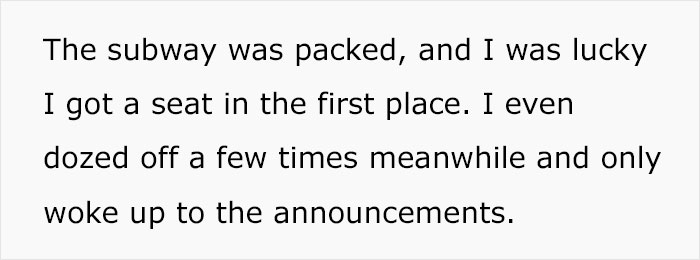 The subway was packed, and I was lucky I got a seat in the first place. I even dozed off a few times meanwhile and only woke up to the announcements.